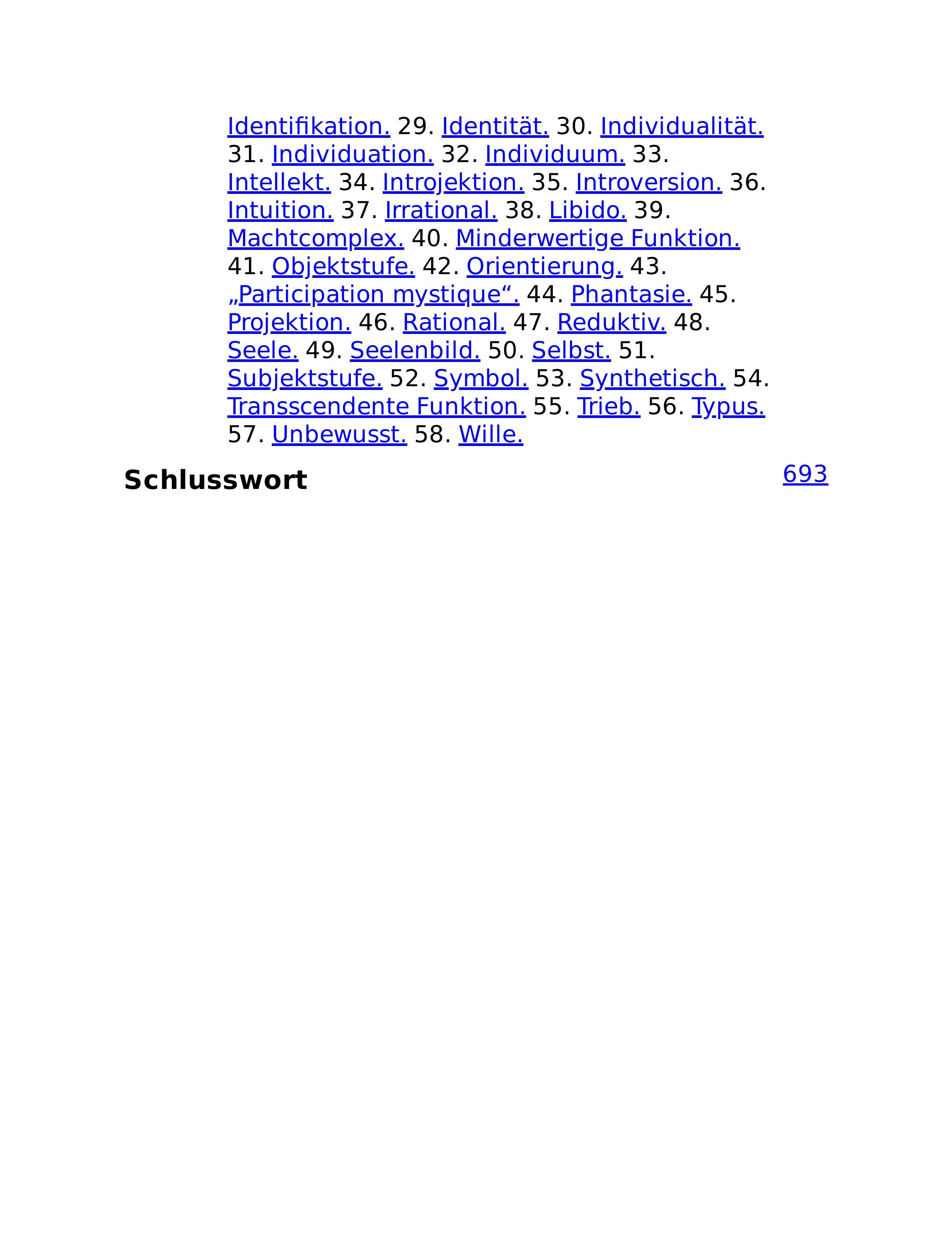 Identifikation. 29. Identität. 30. Individualität. 31. Individuation. 32. Individuum. 33. Intellekt. 34. Introjektion. 35. Introversion. 36. Intuition. 37. Irrational. 38. Libido. 39. Machtcomplex. 40. Minderwertige Funktion. 41. Objektstufe. 42. Orientierung. 43. „Participation mystique“. 44. Phantasie. 45. Projektion. 46. Rational. 47. Reduktiv. 48. Seele. 49. Seelenbild. 50. Selbst. 51. Subjektstufe. 52. Symbol. 53. Synthetisch. 54. Transscendente Funktion. 55. Trieb. 56. Typus. 57. Unbewusst. 58. Wille.

Schlusswort 693